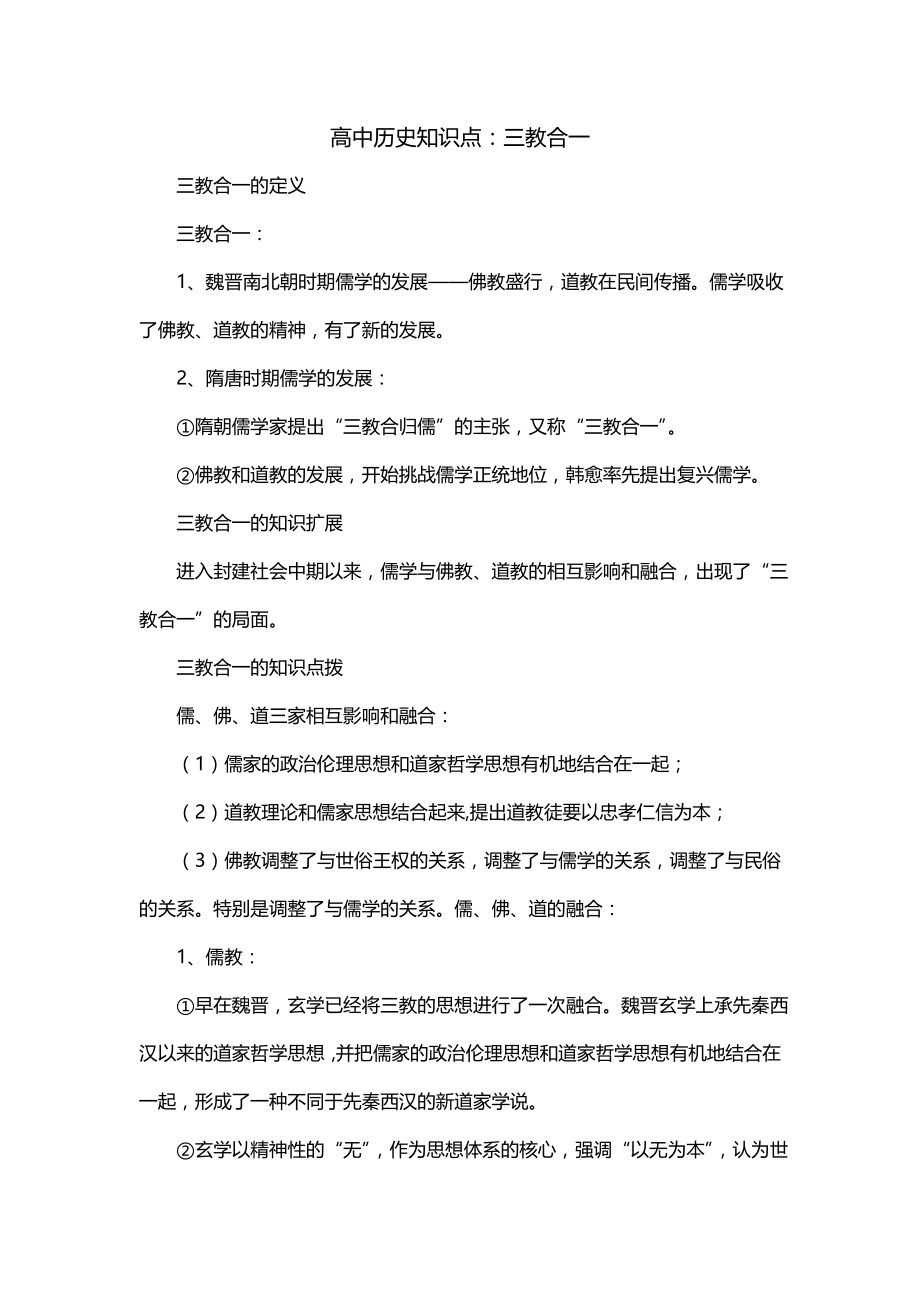 高中历史知识点：三教合一

三教合一的定义

三教合一：

1、魏晋南北朝时期儒学的发展——佛教盛行，道教在民间传播。儒学吸收了佛教、道教的精神，有了新的发展。

2、隋唐时期儒学的发展：

①隋朝儒学家提出“三教合归儒”的主张，又称“三教合一”。

②佛教和道教的发展，开始挑战儒学正统地位，韩愈率先提出复兴儒学。

三教合一的知识扩展

进入封建社会中期以来，儒学与佛教、道教的相互影响和融合，出现了“三教合一”的局面。

三教合一的知识点拨

儒、佛、道三家相互影响和融合：

（1）儒家的政治伦理思想和道家哲学思想有机地结合在一起；

（2）道教理论和儒家思想结合起来,提出道教徒要以忠孝仁信为本；

（3）佛教调整了与世俗王权的关系，调整了与儒学的关系，调整了与民俗的关系。特别是调整了与儒学的关系。儒、佛、道的融合：

1、儒教：

①早在魏晋，玄学已经将三教的思想进行了一次融合。魏晋玄学上承先秦西汉以来的道家哲学思想，并把儒家的政治伦理思想和道家哲学思想有机地结合在一起，形成了一种不同于先秦西汉的新道家学说。

②玄学以精神性的“无”，作为思想体系的核心，强调“以无为本”，认为世